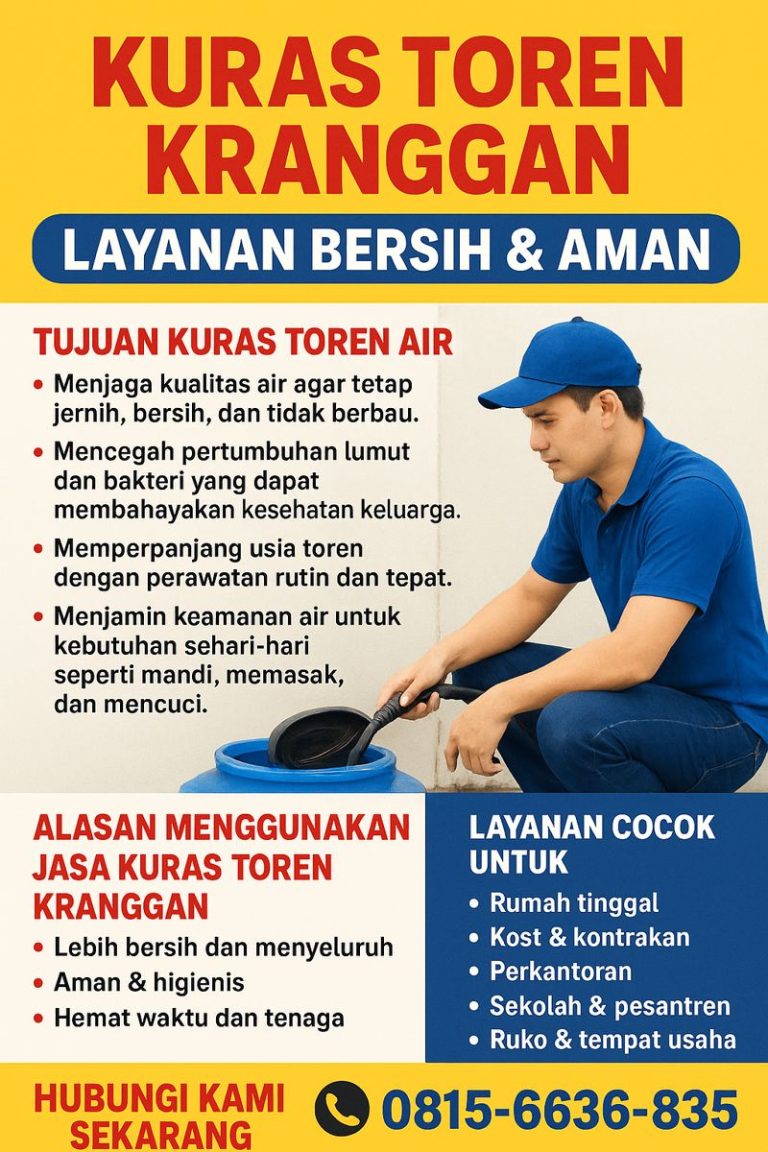 KURAS TOREN KRANGGAN

LAYANAN BERSIH & AMAN

TUJUAN KURAS TOREN AIR

• Menjaga kualitas air agar tetap jernih, bersih, dan tidak berbau.
• Mencegah pertumbuhan lumut dan bakteri yang dapat membahayakan kesehatan keluarga.
• Memperpanjang usia toren dengan perawatan rutin dan tepat.
• Menjamin keamanan air untuk kebutuhan sehari-hari seperti mandi, memasak, dan mencuci.

ALASAN MENGGUNAKAN JASA KURAS TOREN KRANGGAN

• Lebih bersih dan menyeluruh
• Aman & higienis
• Hemat waktu dan tenaga

LAYANAN COCOK UNTUK

• Rumah tinggal
• Kost & kontrakan
• Perkantoran
• Sekolah & pesantren
• Ruko & tempat usaha

HUBUNGI KAMI SEKARANG

0815-6636-835